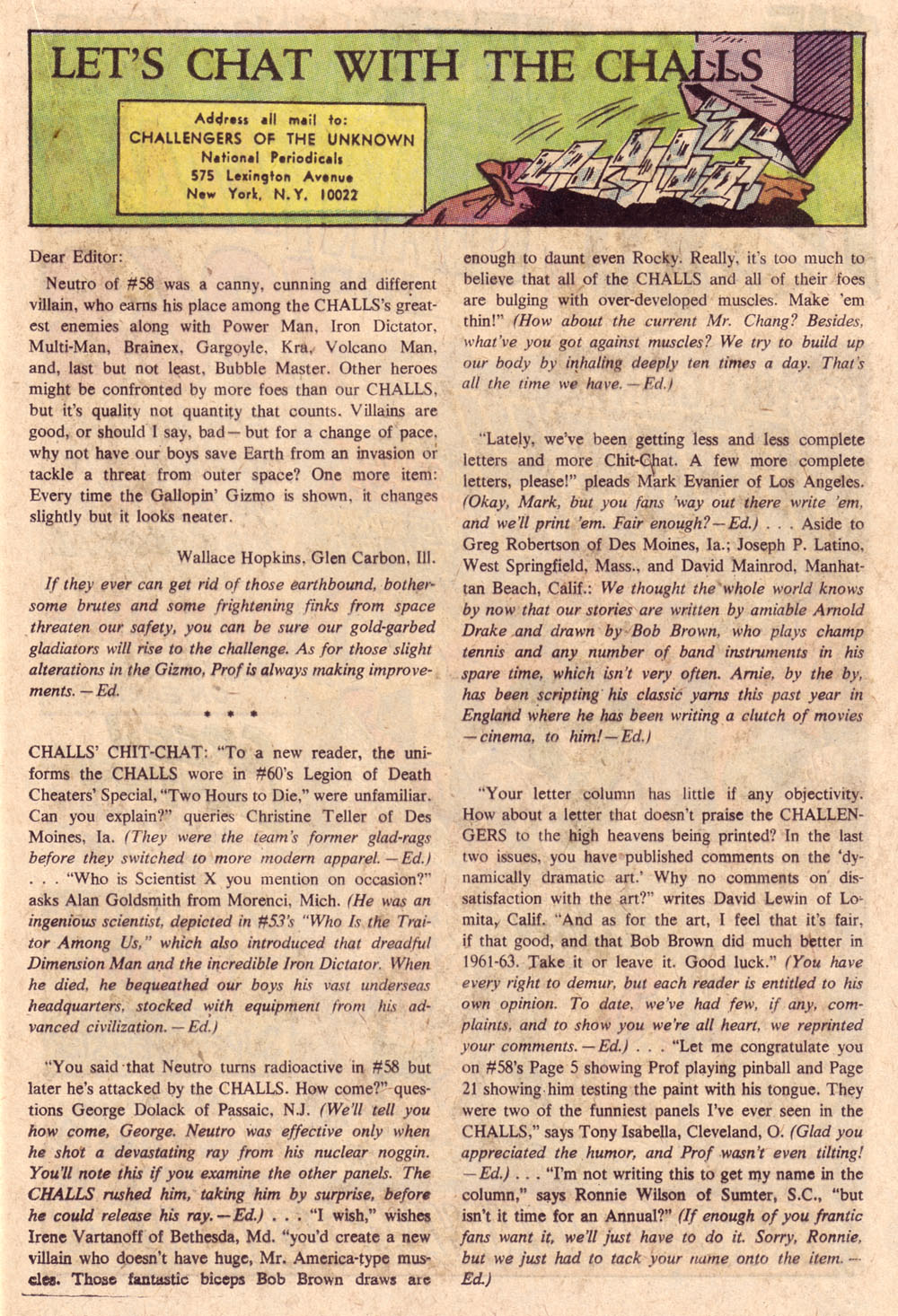 LET'S CHAT WITH THE CHALLS

Address all mail to:
CHALLENGERS OF THE UNKNOWN
National Periodicals
575 Lexington Avenue
New York, N.Y. 10022

Dear Editor:

Neutro of #58 was a canny, cunning and different villain, who earns his place among the CHALLS's greatest enemies along with Power Man, Iron Dictator, Multi-Man, Brainex, Gargoyle, Kra, Volcano Man, and, last but not least, Bubble Master. Other heroes might be confronted by more foes than our CHALLS, but it's quality not quantity that counts. Villains are good, or should I say, bad—but for a change of pace, why not have our boys save Earth from an invasion or tackle a threat from outer space? One more item: Every time the Gallopin' Gizmo is shown, it changes slightly but it looks neater.

Wallace Hopkins, Glen Carbon, Ill.

If they ever can get rid of those earthbound, bothersome brutes and some frightening finks from space threaten our safety, you can be sure our gold-garbed gladiators will rise to the challenge. As for those slight alterations in the Gizmo, Prof is always making improvements.—Ed.

* * *

CHALLS' CHIT-CHAT: "To a new reader, the uniforms the CHALLS wore in #60's Legion of Death Cheaters' Special, "Two Hours to Die," were unfamiliar. Can you explain?" queries Christine Teller of Des Moines, Ia. (They were the team's former glad-rags before they switched to more modern apparel.—Ed.) . . . "Who is Scientist X you mention on occasion?" asks Alan Goldsmith from Morenci, Mich. (He was an ingenious scientist, depicted in #53's "Who Is the Traitor Among Us," which also introduced that dreadful Dimension Man and the incredible Iron Dictator. When he died, he bequeathed our boys his vast underseas headquarters, stocked with equipment from his advanced civilization.—Ed.)

"You said that Neutro turns radioactive in #58 but later he's attacked by the CHALLS. How come?" questions George Dolack of Passaic, N.J. (We'll tell you how come, George. Neutro was effective only when he shot a devastating ray from his nuclear noggin. You'll note this if you examine the other panels. The CHALLS rushed him, taking him by surprise, before he could release his ray.—Ed.) . . . "I wish," wishes Irene Vartanoff of Bethesda, Md. "you'd create a new villain who doesn't have huge, Mr. America-type muscles. Those fantastic biceps Bob Brown draws are enough to daunt even Rocky. Really, it's too much to believe that all of the CHALLS and all of their foes are bulging with over-developed muscles. Make 'em thin!" (How about the current Mr. Chang? Besides, what've you got against muscles? We try to build up our body by inhaling deeply ten times a day. That's all the time we have.—Ed.)

"Lately, we've been getting less and less complete letters and more Chit-Chat. A few more complete letters, please!" pleads Mark Evanier of Los Angeles. (Okay, Mark, but you fans 'way out there write 'em, and we'll print 'em. Fair enough?—Ed.) . . . Aside to Greg Robertson of Des Moines, Ia.; Joseph P. Latino, West Springfield, Mass., and David Mainrod, Manhattan Beach, Calif.: We thought the whole world knows by now that our stories are written by amiable Arnold Drake and drawn by Bob Brown, who plays champ tennis and any number of band instruments in his spare time, which isn't very often. Arnie, by the by, has been scripting his classic yarns this past year in England where he has been writing a clutch of movies—cinema, to him!—Ed.)

"Your letter column has little if any objectivity. How about a letter that doesn't praise the CHALLENGERS to the high heavens being printed? In the last two issues, you have published comments on the 'dynamically dramatic art.' Why no comments on dissatisfaction with the art?" writes David Lewin of Lomita, Calif. "And as for the art, I feel that it's fair, if that good, and that Bob Brown did much better in 1961-63. Take it or leave it. Good luck." (You have every right to demur, but each reader is entitled to his own opinion. To date, we've had few, if any, complaints, and to show you we're all heart, we reprinted your comments.—Ed.) . . . "Let me congratulate you on #58's Page 5 showing Prof playing pinball and Page 21 showing him testing the paint with his tongue. They were two of the funniest panels I've ever seen in the CHALLS," says Tony Isabella, Cleveland, O. (Glad you appreciated the humor, and Prof wasn't even tilting!—Ed.) . . . "I'm not writing this to get my name in the column," says Ronnie Wilson of Sumter, S.C., "but isn't it time for an Annual?" (If enough of you frantic fans want it, we'll just have to do it. Sorry, Ronnie, but we just had to tack your name onto the item.—Ed.)